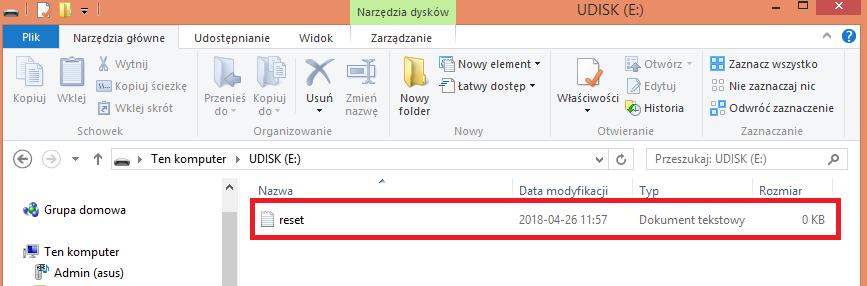 Narzędzia dysków
UDISK (E:)

Plik
Narzędzia główne
Udostępnianie
Widok
Zarządzanie

Kopiuj
Wklej
Wytnij
Kopiuj ścieżkę
Wklej skrót
Schowek

Przenieś do
Kopiuj do
Usuń
Zmień nazwę
Organizowanie

Nowy folder
Nowy element
Łatwy dostęp
Nowy

Właściwości
Otwórz
Edytuj
Historia
Otwieranie

Zaznacz wszystko
Nie zaznaczaj nic
Odwróć zaznaczenie
Zaznaczanie

Ten komputer › UDISK (E:)
Przeszukaj: UDISK (E:)

Grupa domowa
Ten komputer
Admin (asus)

| Nazwa | Data modyfikacji | Typ | Rozmiar |
|---|---|---|---|
| reset | 2018-04-26 11:57 | Dokument tekstowy | 0 KB |